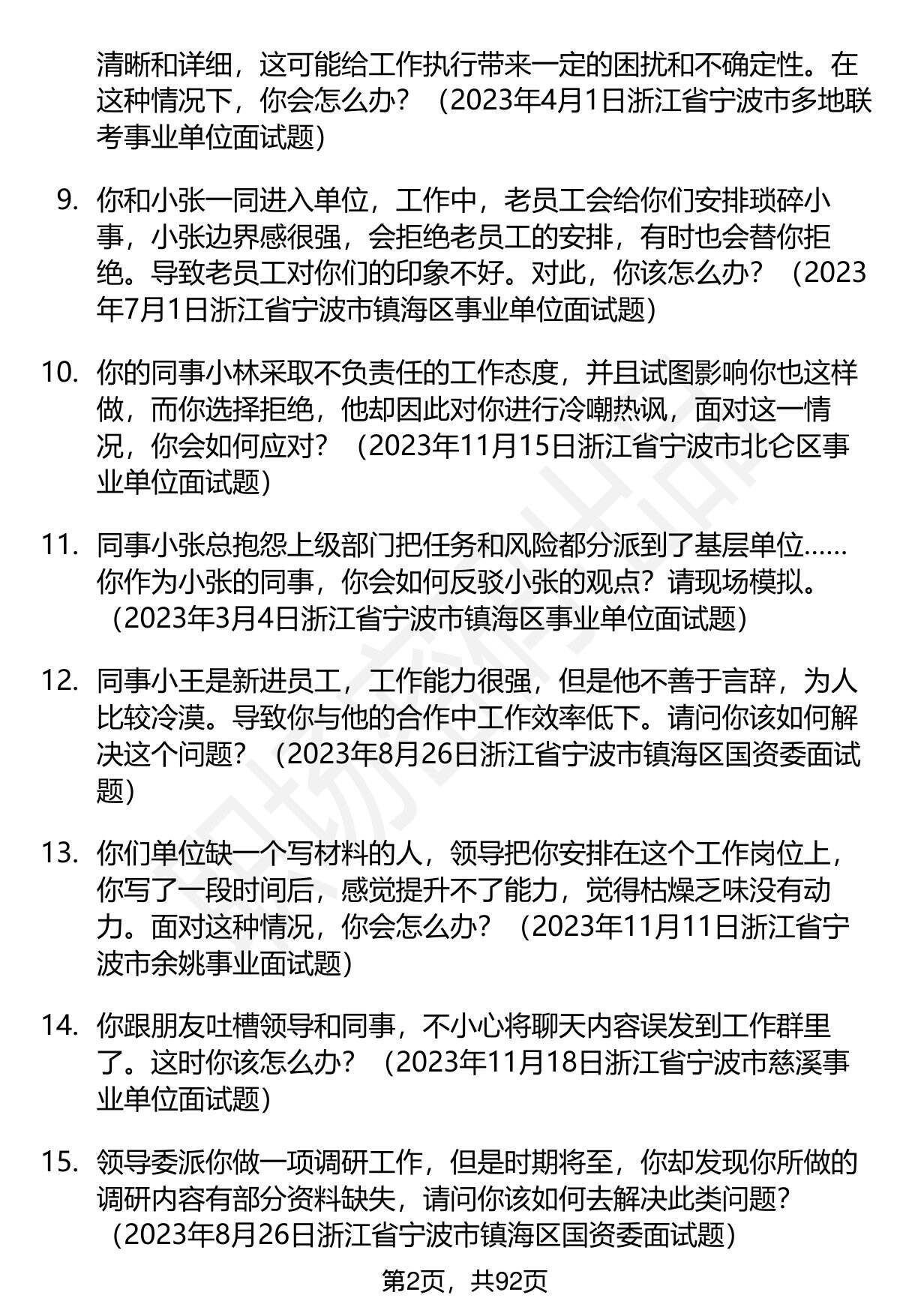 清晰和详细，这可能给工作执行带来一定的困扰和不确定性。在这种情况下，你会怎么办？（2023年4月1日浙江省宁波市多地联考事业单位面试题）

9. 你和小张一同进入单位，工作中，老员工会给你们安排琐碎小事，小张边界感很强，会拒绝老员工的安排，有时也会替你拒绝。导致老员工对你们的印象不好。对此，你该怎么办？（2023年7月1日浙江省宁波市镇海区事业单位面试题）

10. 你的同事小林采取不负责任的工作态度，并且试图影响你也这样做，而你选择拒绝，他却因此对你进行冷嘲热讽，面对这一情况，你会如何应对？（2023年11月15日浙江省宁波市北仑区事业单位面试题）

11. 同事小张总抱怨上级部门把任务和风险都分派到了基层单位……你作为小张的同事，你会如何反驳小张的观点？请现场模拟。（2023年3月4日浙江省宁波市镇海区事业单位面试题）

12. 同事小王是新进员工，工作能力很强，但是他不善于言辞，为人比较冷漠。导致你与他的合作中工作效率低下。请问你该如何解决这个问题？（2023年8月26日浙江省宁波市镇海区国资委面试题）

13. 你们单位缺一个写材料的人，领导把你安排在这个工作岗位上，你写了一段时间后，感觉提升不了能力，觉得枯燥乏味没有动力。面对这种情况，你会怎么办？（2023年11月11日浙江省宁波市余姚事业面试题）

14. 你跟朋友吐槽领导和同事，不小心将聊天内容误发到工作群里了。这时你该怎么办？（2023年11月18日浙江省宁波市慈溪事业单位面试题）

15. 领导委派你做一项调研工作，但是时期将至，你却发现你所做的调研内容有部分资料缺失，请问你该如何去解决此类问题？（2023年8月26日浙江省宁波市镇海区国资委面试题）

第2页，共92页